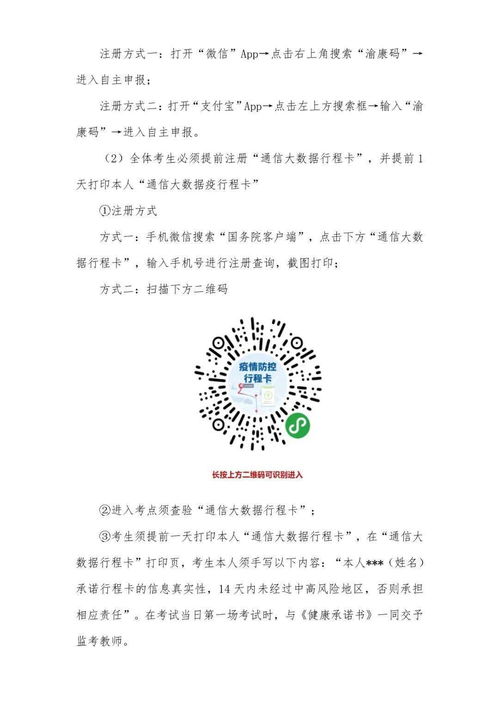 注册方式一：打开“微信”App→点击右上角搜索“渝康码”→进入自主申报；

注册方式二：打开“支付宝”App→点击左上方搜索框→输入“渝康码”→进入自主申报。

（2）全体考生必须提前注册“通信大数据行程卡”，并提前1天打印本人“通信大数据疫行程卡”

①注册方式

方式一：手机微信搜索“国务院客户端”，点击下方“通信大数据行程卡”，输入手机号进行注册查询，截图打印；

方式二：扫描下方二维码

疫情防控行程卡

长按上方二维码可识别进入

②进入考点须查验“通信大数据行程卡”；

③考生须提前一天打印本人“通信大数据行程卡”，在“通信大数据行程卡”打印页，考生本人须手写以下内容：“本人***（姓名）承诺行程卡的信息真实性，14天内未经过中高风险地区，否则承担相应责任”。在考试当日第一场考试时，与《健康承诺书》一同交予监考教师。